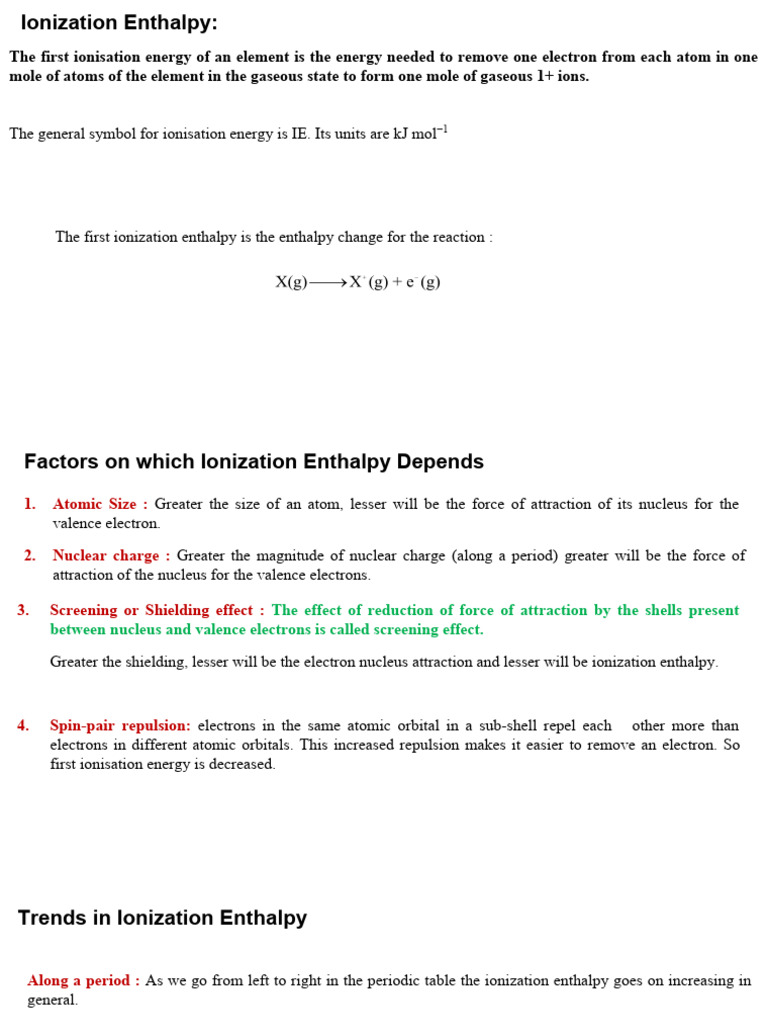 Ionization Enthalpy:

The first ionisation energy of an element is the energy needed to remove one electron from each atom in one mole of atoms of the element in the gaseous state to form one mole of gaseous 1+ ions.

The general symbol for ionisation energy is IE. Its units are kJ mol$^{-1}$

The first ionization enthalpy is the enthalpy change for the reaction :

$X(g) \longrightarrow X^{+}(g) + e^{-}(g)$

Factors on which Ionization Enthalpy Depends

1. Atomic Size : Greater the size of an atom, lesser will be the force of attraction of its nucleus for the valence electron.

2. Nuclear charge : Greater the magnitude of nuclear charge (along a period) greater will be the force of attraction of the nucleus for the valence electrons.

3. Screening or Shielding effect : The effect of reduction of force of attraction by the shells present between nucleus and valence electrons is called screening effect.

Greater the shielding, lesser will be the electron nucleus attraction and lesser will be ionization enthalpy.

4. Spin-pair repulsion: electrons in the same atomic orbital in a sub-shell repel each other more than electrons in different atomic orbitals. This increased repulsion makes it easier to remove an electron. So first ionisation energy is decreased.

Trends in Ionization Enthalpy

Along a period : As we go from left to right in the periodic table the ionization enthalpy goes on increasing in general.